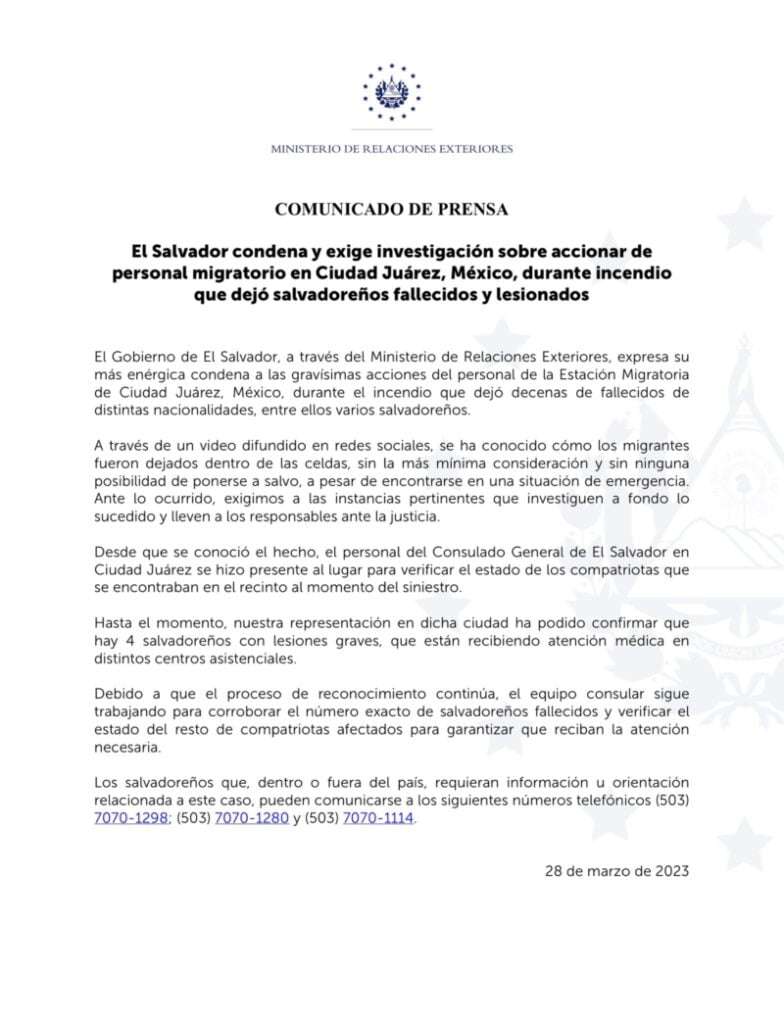 MINISTERIO DE RELACIONES EXTERIORES

COMUNICADO DE PRENSA

El Salvador condena y exige investigación sobre accionar de personal migratorio en Ciudad Juárez, México, durante incendio que dejó salvadoreños fallecidos y lesionados

El Gobierno de El Salvador, a través del Ministerio de Relaciones Exteriores, expresa su más enérgica condena a las gravísimas acciones del personal de la Estación Migratoria de Ciudad Juárez, México, durante el incendio que dejó decenas de fallecidos de distintas nacionalidades, entre ellos varios salvadoreños.

A través de un video difundido en redes sociales, se ha conocido cómo los migrantes fueron dejados dentro de las celdas, sin la más mínima consideración y sin ninguna posibilidad de ponerse a salvo, a pesar de encontrarse en una situación de emergencia. Ante lo ocurrido, exigimos a las instancias pertinentes que investiguen a fondo lo sucedido y lleven a los responsables ante la justicia.

Desde que se conoció el hecho, el personal del Consulado General de El Salvador en Ciudad Juárez se hizo presente al lugar para verificar el estado de los compatriotas que se encontraban en el recinto al momento del siniestro.

Hasta el momento, nuestra representación en dicha ciudad ha podido confirmar que hay 4 salvadoreños con lesiones graves, que están recibiendo atención médica en distintos centros asistenciales.

Debido a que el proceso de reconocimiento continúa, el equipo consular sigue trabajando para corroborar el número exacto de salvadoreños fallecidos y verificar el estado del resto de compatriotas afectados para garantizar que reciban la atención necesaria.

Los salvadoreños que, dentro o fuera del país, requieran información u orientación relacionada a este caso, pueden comunicarse a los siguientes números telefónicos (503) 7070-1298; (503) 7070-1280 y (503) 7070-1114.

28 de marzo de 2023